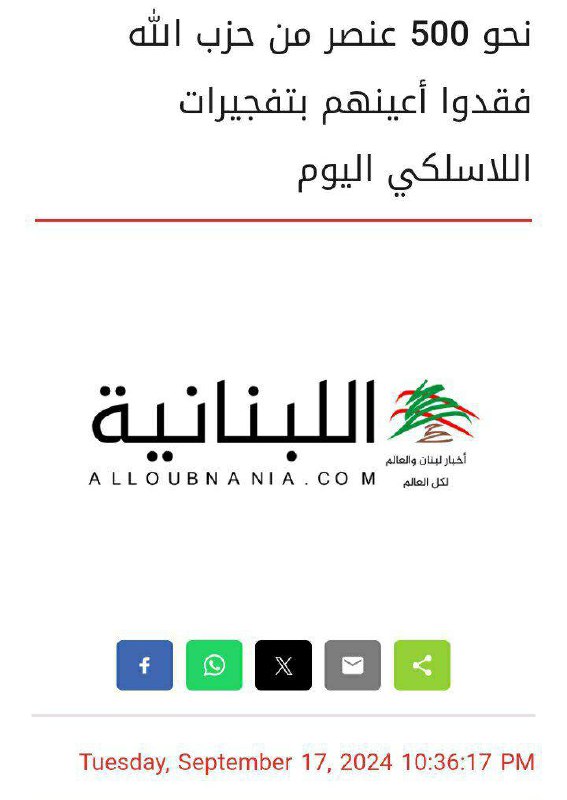 نحو 500 عنصر من حزب الله فقدوا أعينهم بتفجيرات اللاسلكي اليوم

اللبنانية
ALLOUBNANIA.COM
أخبار لبنان والعالم لكل العالم

Tuesday, September 17, 2024 10:36:17 PM